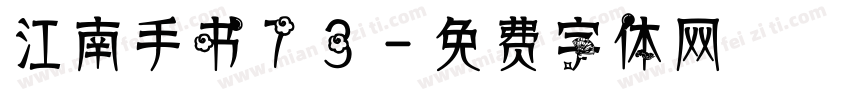 江南手书73-免费字体网